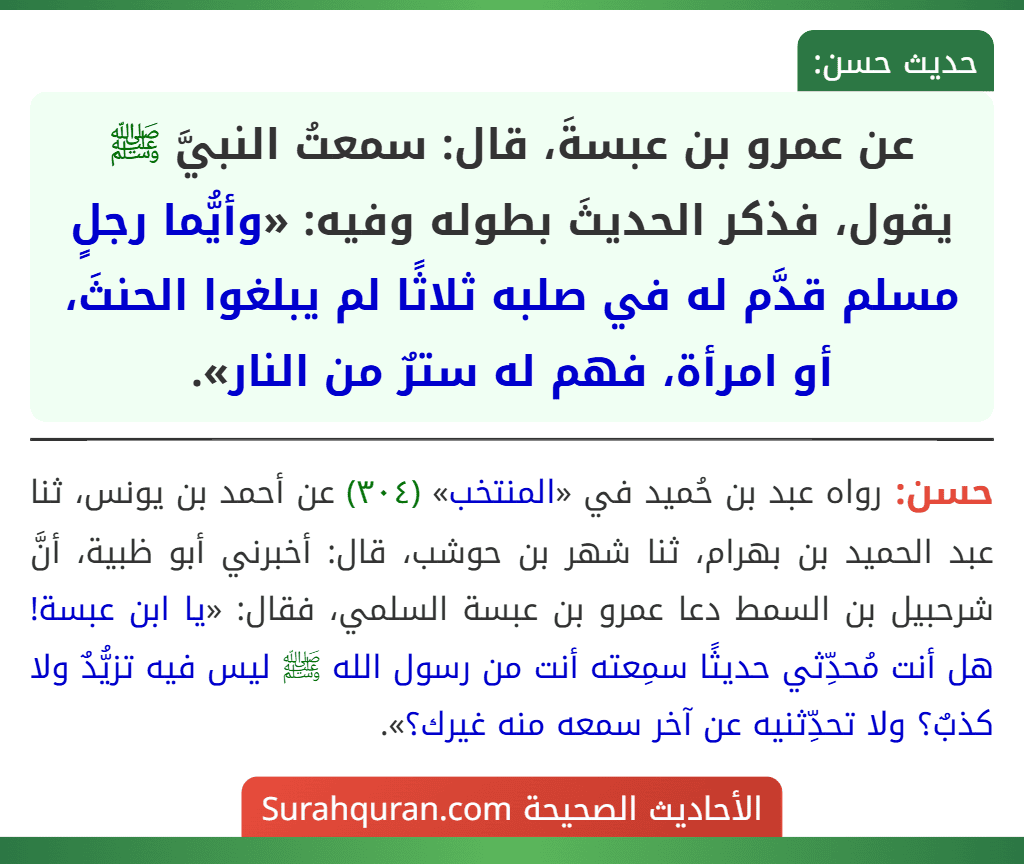 حديث حسن:

عن عمرو بن عبسةَ، قال: سمعتُ النبيَّ ﷺ يقول، فذكر الحديثَ بطوله وفيه: «وأيُّما رجلٍ مسلم قدَّم له في صلبه ثلاثًا لم يبلغوا الحنثَ، أو امرأة، فهم له سترٌ من النار».

حسن: رواه عبد بن حُميد في «المنتخب» (٣٠٤) عن أحمد بن يونس، ثنا عبد الحميد بن بهرام، ثنا شهر بن حوشب، قال: أخبرني أبو ظبية، أنَّ شرحبيل بن السمط دعا عمرو بن عبسة السلمي، فقال: «يا ابن عبسة! هل أنت مُحدِّثي حديثًا سمِعته أنت من رسول الله ﷺ ليس فيه تزيُّدٌ ولا كذبٌ؟ ولا تحدِّثنيه عن آخر سمعه منه غيرك؟».

الأحاديث الصحيحة Surahquran.com